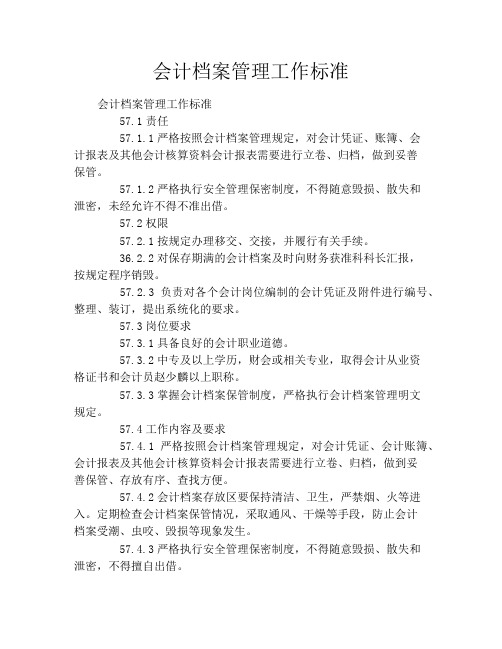 会计档案管理工作标准

会计档案管理工作标准

57.1 责任

57.1.1 严格按照会计档案管理规定，对会计凭证、账簿、会计报表及其他会计核算资料会计报表需要进行立卷、归档，做到妥善保管。

57.1.2 严格执行安全管理保密制度，不得随意毁损、散失和泄密，未经允许不得不准出借。

57.2 权限

57.2.1 按规定办理移交、交接，并履行有关手续。

36.2.2 对保存期满的会计档案及时向财务获准科科长汇报，按规定程序销毁。

57.2.3 负责对各个会计岗位编制的会计凭证及附件进行编号、整理、装订，提出系统化的要求。

57.3 岗位要求

57.3.1 具备良好的会计职业道德。

57.3.2 中专及以上学历，财会或相关专业，取得会计从业资格证书和会计员赵少麟以上职称。

57.3.3 掌握会计档案保管制度，严格执行会计档案管理明文规定。

57.4 工作内容及要求

57.4.1 严格按照会计档案管理规定，对会计凭证、会计账簿、会计报表及其他会计核算资料会计报表需要进行立卷、归档，做到妥善保管、存放有序、查找方便。

57.4.2 会计档案存放区要保持清洁、卫生，严禁烟、火等进入。定期检查会计档案保管情况，采取通风、干燥等手段，防止会计档案受潮、虫咬、毁损等现象发生。

57.4.3 严格执行安全管理保密制度，不得随意毁损、散失和泄密，不得擅自出借。